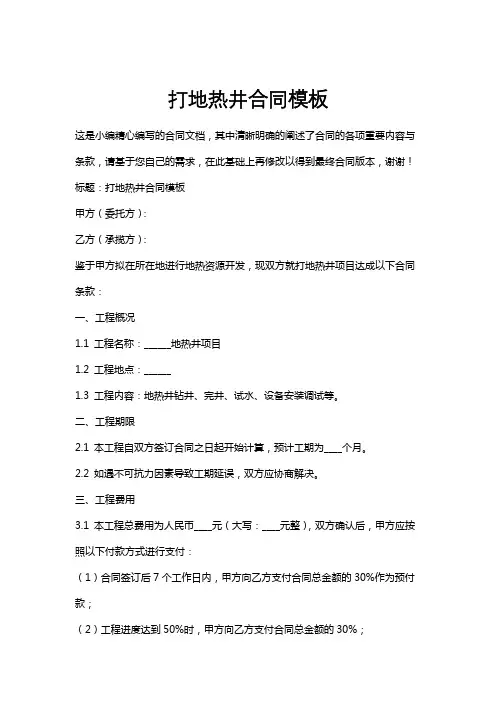 打地热井合同模板

这是小编精心编写的合同文档，其中清晰明确的阐述了合同的各项重要内容与条款，请基于您自己的需求，在此基础上再修改以得到最终合同版本，谢谢！

标题：打地热井合同模板

甲方（委托方）：

乙方（承揽方）：

鉴于甲方拟在所在地进行地热资源开发，现双方就打地热井项目达成以下合同条款：

一、工程概况

1.1 工程名称：______地热井项目

1.2 工程地点：______

1.3 工程内容：地热井钻井、完井、试水、设备安装调试等。

二、工程期限

2.1 本工程自双方签订合同之日起开始计算，预计工期为____个月。

2.2 如遇不可抗力因素导致工期延误，双方应协商解决。

三、工程费用

3.1 本工程总费用为人民币____元（大写：____元整），双方确认后，甲方应按照以下付款方式进行支付：

（1）合同签订后 7 个工作日内，甲方向乙方支付合同总金额的 30%作为预付款；

（2）工程进度达到 50%时，甲方向乙方支付合同总金额的 30%；